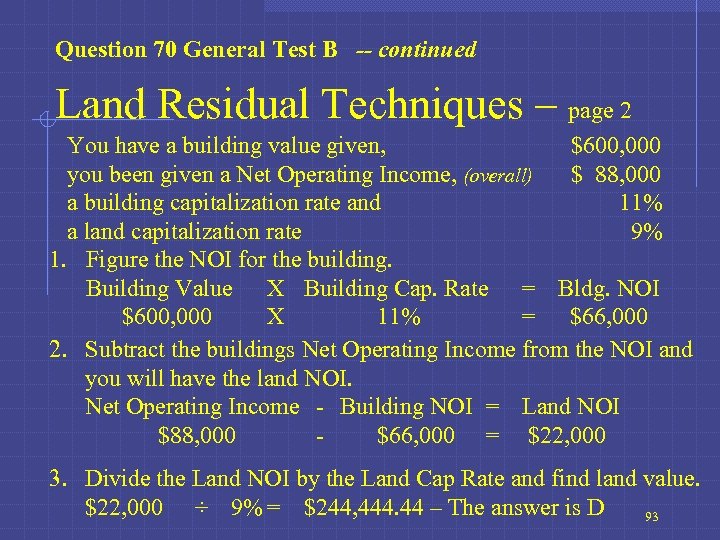 Question 70 General Test B -- continued

Land Residual Techniques – page 2

You have a building value given, $600,000
you been given a Net Operating Income, (overall) $ 88,000
a building capitalization rate and 11%
a land capitalization rate 9%

1. Figure the NOI for the building.
Building Value X Building Cap. Rate = Bldg. NOI
$600,000 X 11% = $66,000

2. Subtract the buildings Net Operating Income from the NOI and you will have the land NOI.
Net Operating Income - Building NOI = Land NOI
$88,000 - $66,000 = $22,000

3. Divide the Land NOI by the Land Cap Rate and find land value.
$22,000 ÷ 9% = $244,444.44 – The answer is D

93